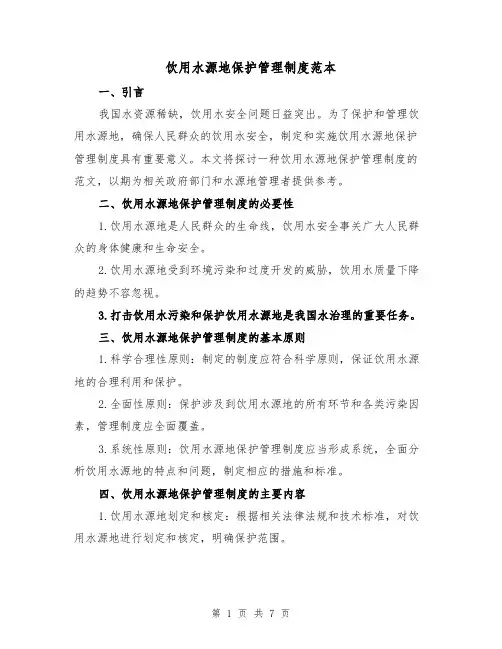 饮用水源地保护管理制度范本

一、引言

我国水资源稀缺，饮用水安全问题日益突出。为了保护和管理饮用水源地，确保人民群众的饮用水安全，制定和实施饮用水源地保护管理制度具有重要意义。本文将探讨一种饮用水源地保护管理制度的范文，以期为相关政府部门和水源地管理者提供参考。

二、饮用水源地保护管理制度的必要性

1.饮用水源地是人民群众的生命线，饮用水安全事关广大人民群众的身体健康和生命安全。

2.饮用水源地受到环境污染和过度开发的威胁，饮用水质量下降的趋势不容忽视。

3.打击饮用水污染和保护饮用水源地是我国水治理的重要任务。

三、饮用水源地保护管理制度的基本原则

1.科学合理性原则：制定的制度应符合科学原则，保证饮用水源地的合理利用和保护。

2.全面性原则：保护涉及到饮用水源地的所有环节和各类污染因素，管理制度应全面覆盖。

3.系统性原则：饮用水源地保护管理制度应当形成系统，全面分析饮用水源地的特点和问题，制定相应的措施和标准。

四、饮用水源地保护管理制度的主要内容

1.饮用水源地划定和核定：根据相关法律法规和技术标准，对饮用水源地进行划定和核定，明确保护范围。

第 1 页 共 7 页